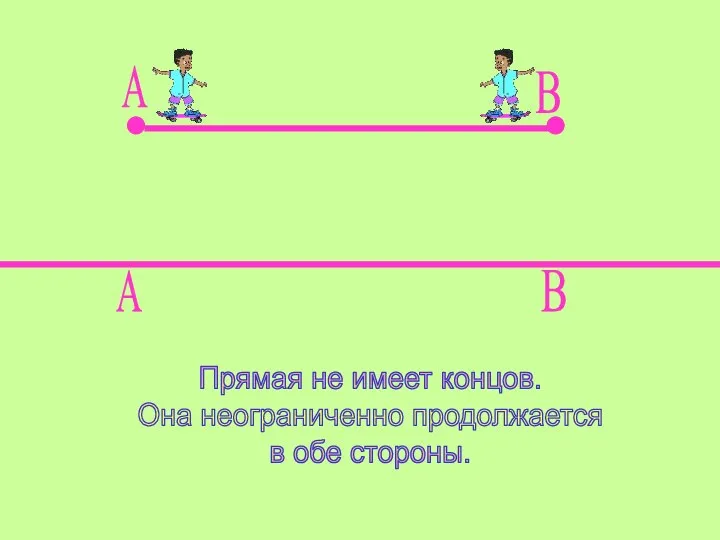 A B

A B

Прямая не имеет концов. Она неограниченно продолжается в обе стороны.